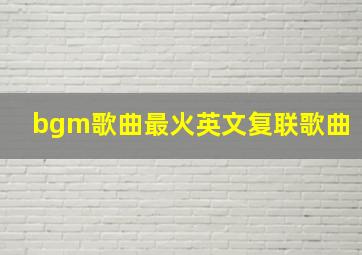 bgm歌曲最火英文复联歌曲